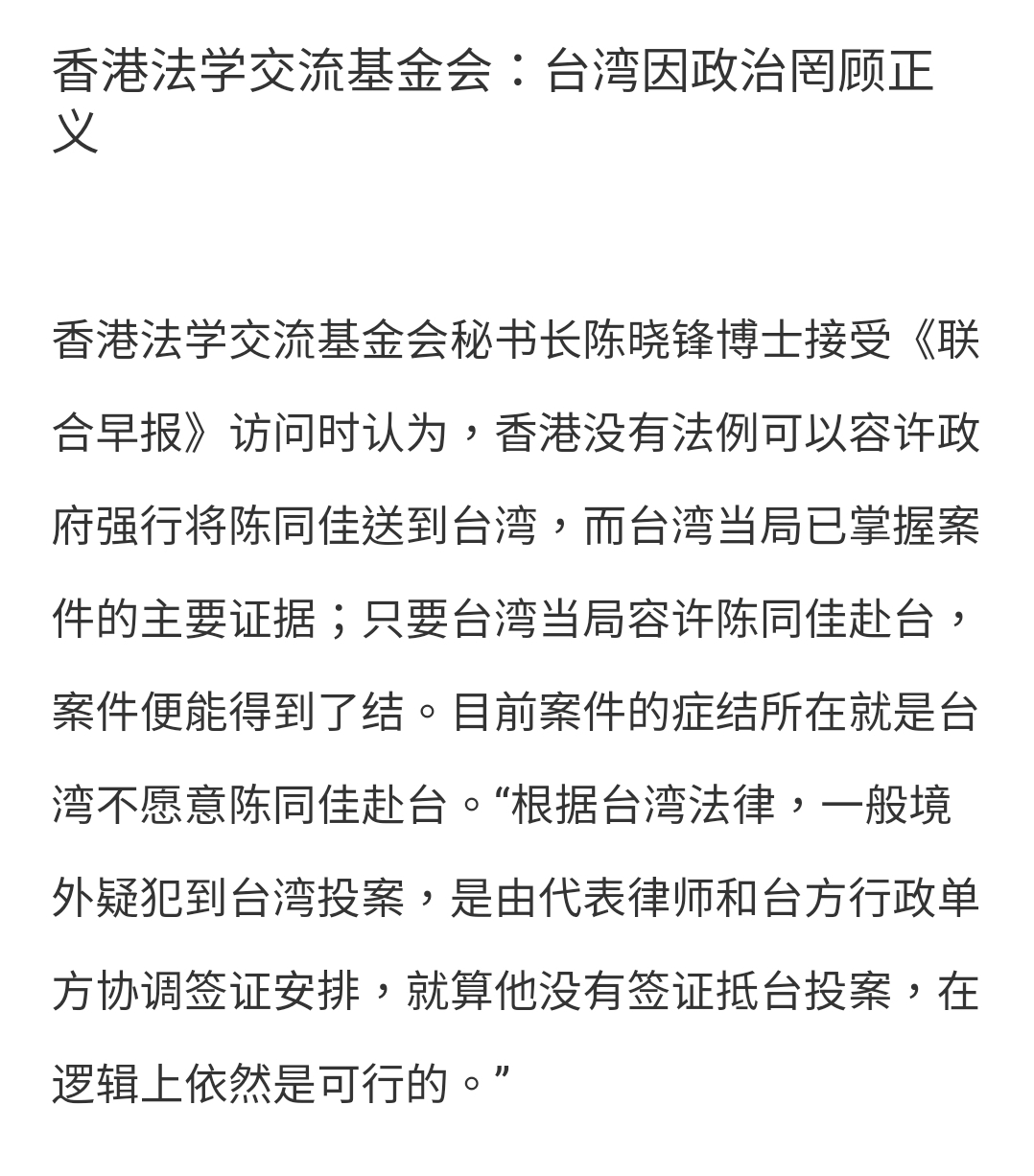 香港法学交流基金会：台湾因政治罔顾正义

香港法学交流基金会秘书长陈晓锋博士接受《联合早报》访问时认为，香港没有法例可以容许政府强行将陈同佳送到台湾，而台湾当局已掌握案件的主要证据；只要台湾当局容许陈同佳赴台，案件便能得到了结。目前案件的症结所在就是台湾不愿意陈同佳赴台。“根据台湾法律，一般境外疑犯到台湾投案，是由代表律师和台方行政单方协调签证安排，就算他没有签证抵台投案，在逻辑上依然是可行的。”